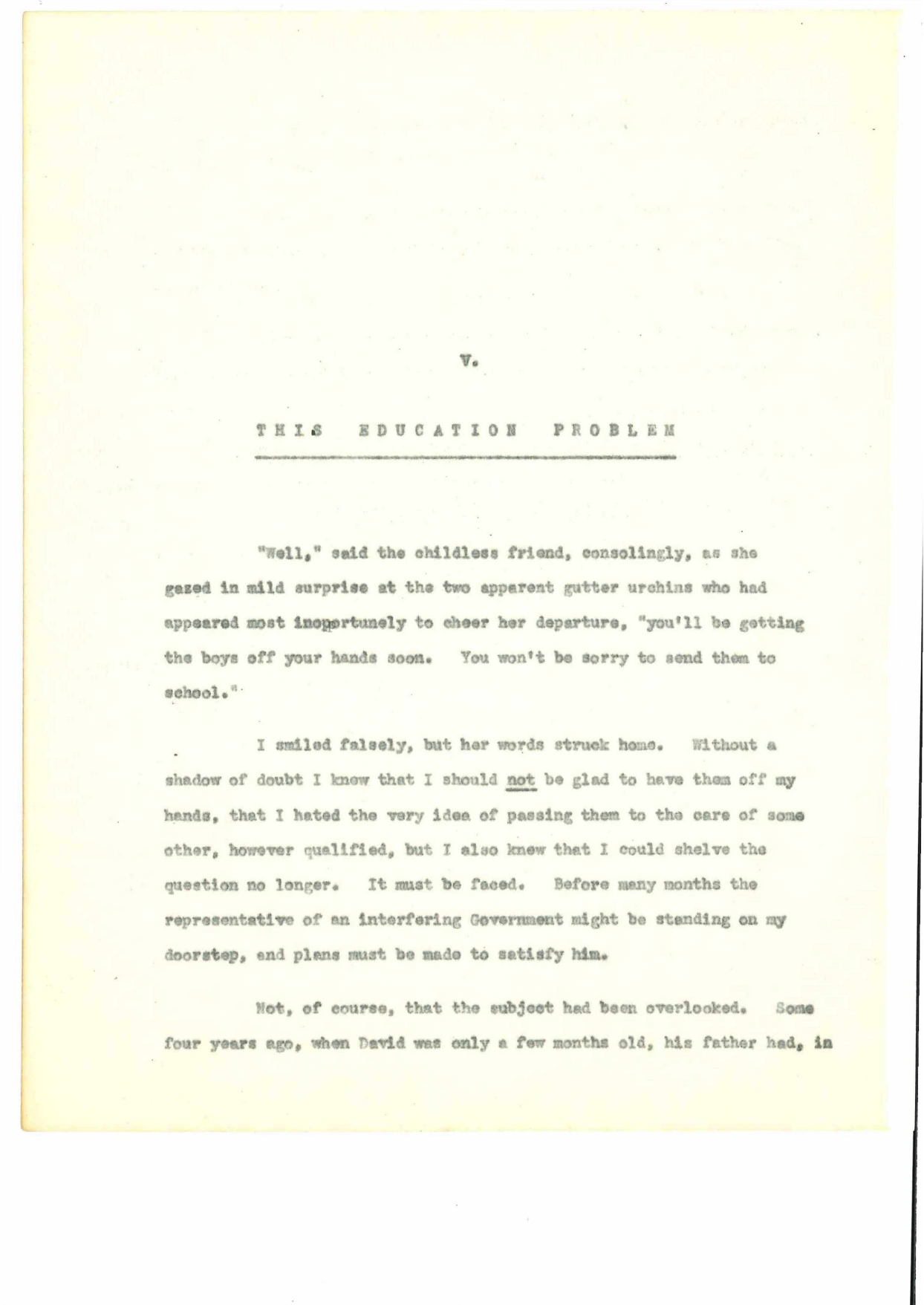 V.

THIS EDUCATION PROBLEM

"Well," said the childless friend, consolingly, as she gazed in mild surprise at the two apparent gutter urchins who had appeared most inopportunely to cheer her departure, "you'll be getting the boys off your hands soon. You won't be sorry to send them to school."

I smiled falsely, but her words struck home. Without a shadow of doubt I knew that I should not be glad to have them off my hands, that I hated the very idea of passing them to the care of some other, however qualified, but I also knew that I could shelve the question no longer. It must be faced. Before many months the representative of an interfering Government might be standing on my doorstep, and plans must be made to satisfy him.

Not, of course, that the subject had been overlooked. Some four years ago, when David was only a few months old, his father had, in